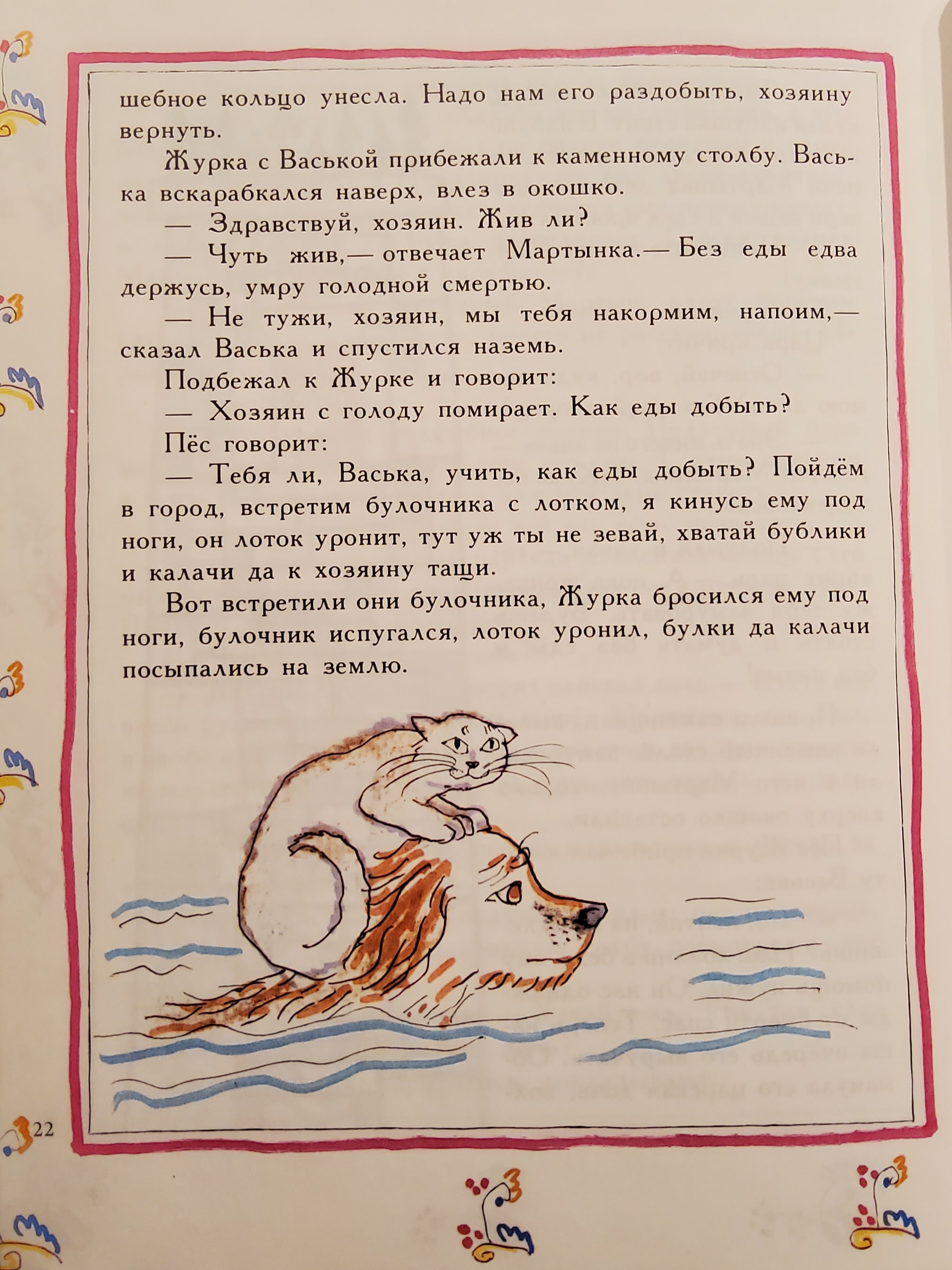 шебное кольцо унесла. Надо нам его раздобыть, хозяину вернуть.

Журка с Васькой прибежали к каменному столбу. Васька вскарабкался наверх, влез в окошко.

— Здравствуй, хозяин. Жив ли?

— Чуть жив,— отвечает Мартынка.— Без еды едва держусь, умру голодной смертью.

— Не тужи, хозяин, мы тебя накормим, напоим,— сказал Васька и спустился наземь.

Подбежал к Журке и говорит:

— Хозяин с голоду помирает. Как еды добыть?

Пёс говорит:

— Тебя ли, Васька, учить, как еды добыть? Пойдём в город, встретим булочника с лотком, я кинусь ему под ноги, он лоток уронит, тут уж ты не зевай, хватай бублики и калачи да к хозяину тащи.

Вот встретили они булочника, Журка бросился ему под ноги, булочник испугался, лоток уронил, булки да калачи посыпались на землю.

22